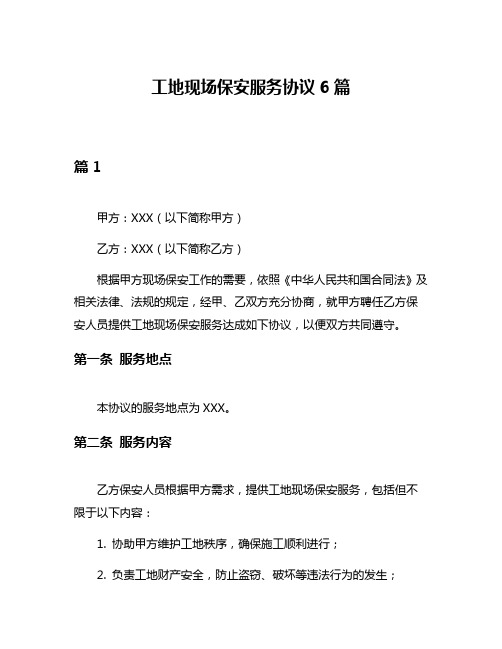 工地现场保安服务协议 6 篇

篇 1

甲方：XXX（以下简称甲方）

乙方：XXX（以下简称乙方）

根据甲方现场保安工作的需要，依照《中华人民共和国合同法》及相关法律、法规的规定，经甲、乙双方充分协商，就甲方聘任乙方保安人员提供工地现场保安服务达成如下协议，以便双方共同遵守。

第一条 服务地点

本协议的服务地点为 XXX。

第二条 服务内容

乙方保安人员根据甲方需求，提供工地现场保安服务，包括但不限于以下内容：

1. 协助甲方维护工地秩序，确保施工顺利进行；

2. 负责工地财产安全，防止盗窃、破坏等违法行为的发生；